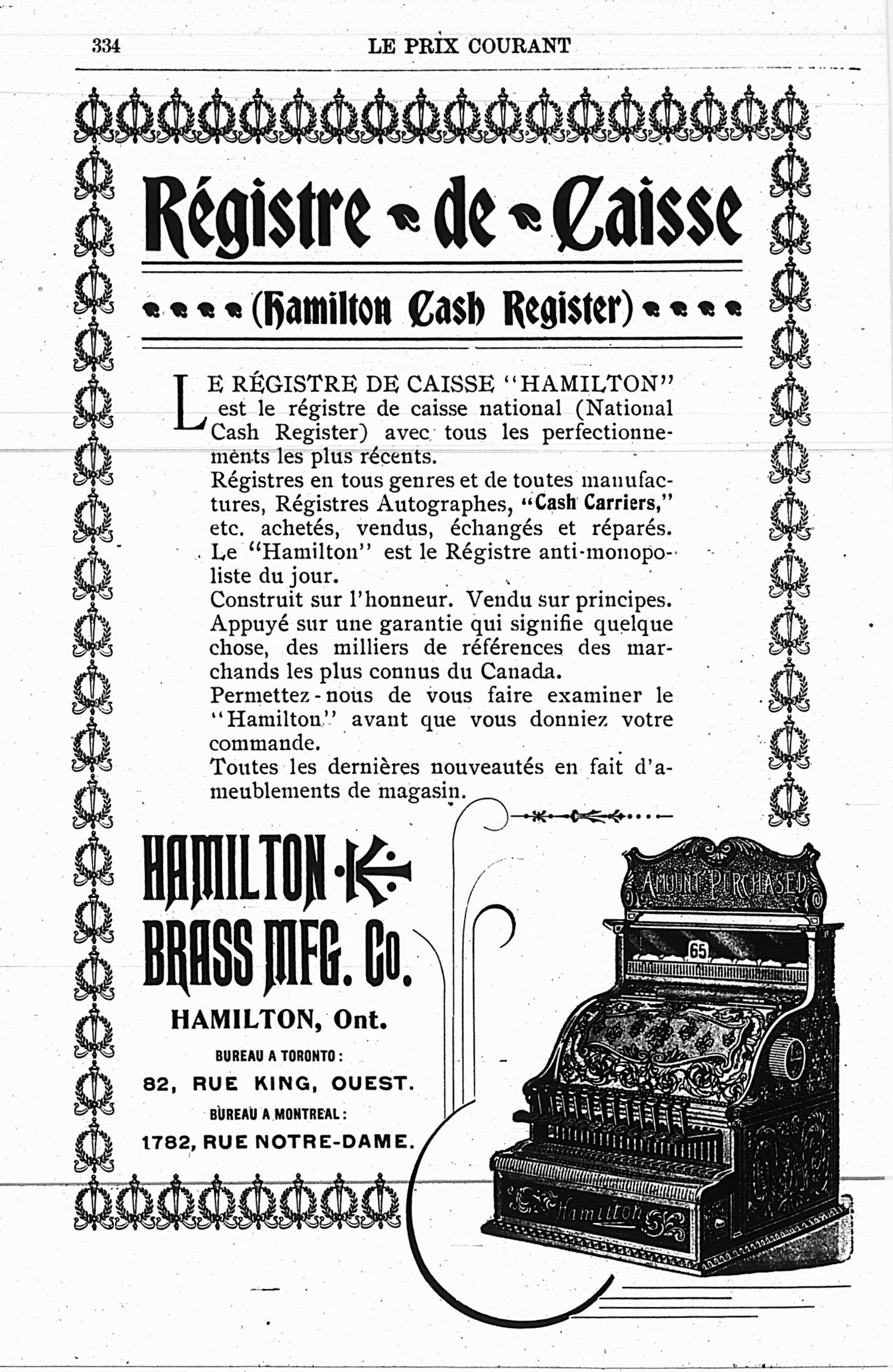 334 LE PRIX COURANT

Régistre de Caisse

(Hamilton Cash Register)

LE RÉGISTRE DE CAISSE "HAMILTON" est le régistre de caisse national (National Cash Register) avec tous les perfectionnements les plus récents.

Régistres en tous genres et de toutes manufactures, Régistres Autographes, "Cash Carriers," etc. achetés, vendus, échangés et réparés.

Le "Hamilton" est le Régistre anti-monopoliste du jour.

Construit sur l'honneur. Vendu sur principes.

Appuyé sur une garantie qui signifie quelque chose, des milliers de références des marchands les plus connus du Canada.

Permettez-nous de vous faire examiner le "Hamilton" avant que vous donniez votre commande.

Toutes les dernières nouveautés en fait d'ameublements de magasin.

HAMILTON BRASS MFG. Co.

HAMILTON, Ont.

BUREAU A TORONTO:

82, RUE KING, OUEST.

BUREAU A MONTREAL:

1782, RUE NOTRE-DAME.

AMOUNT PURCHASED

65

Hamilton